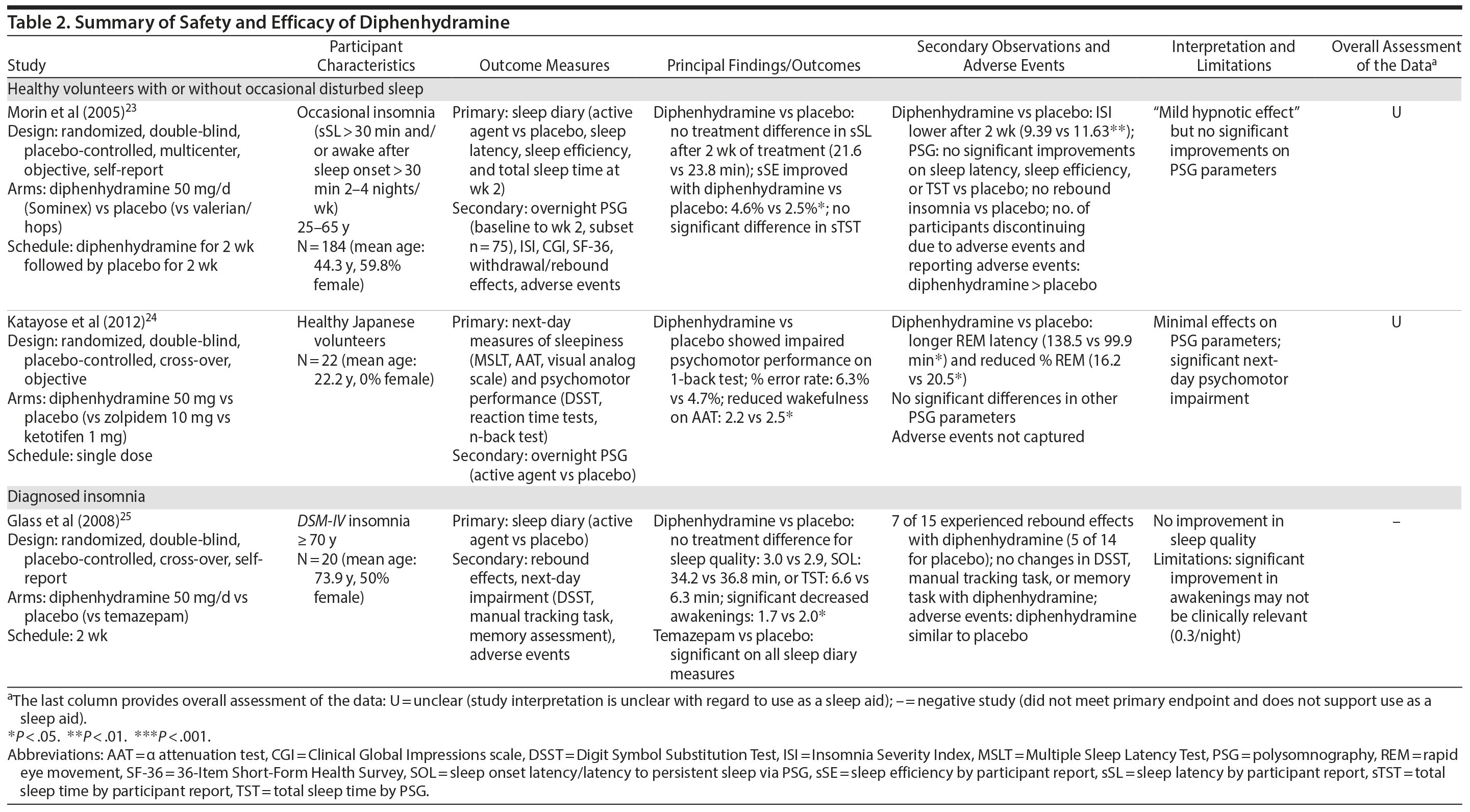 Table 2. Summary of Safety and Efficacy of Diphenhydramine

| Study | Participant Characteristics | Outcome Measures | Principal Findings/Outcomes | Secondary Observations and Adverse Events | Interpretation and Limitations | Overall Assessment of the Data$^a$ |
|---|---|---|---|---|---|---|
| Healthy volunteers with or without occasional disturbed sleep | | | | | | |
| Morin et al (2005)$^{23}$ Design: randomized, double-blind, placebo-controlled, multicenter, objective, self-report Arms: diphenhydramine 50 mg/d (Sominex) vs placebo (vs valerian/hops) Schedule: diphenhydramine for 2 wk followed by placebo for 2 wk | Occasional insomnia (sSL > 30 min and/or awake after sleep onset > 30 min 2–4 nights/wk) 25–65 y N = 184 (mean age: 44.3 y, 59.8% female) | Primary: sleep diary (active agent vs placebo, sleep latency, sleep efficiency, and total sleep time at wk 2) Secondary: overnight PSG (baseline to wk 2, subset n = 75), ISI, CGI, SF-36, withdrawal/rebound effects, adverse events | Diphenhydramine vs placebo: no treatment difference in sSL after 2 wk of treatment (21.6 vs 23.8 min); sSE improved with diphenhydramine vs placebo: 4.6% vs 2.5%*; no significant difference in sTST | Diphenhydramine vs placebo: ISI lower after 2 wk (9.39 vs 11.63**); PSG: no significant improvements on sleep latency, sleep efficiency, or TST vs placebo; no rebound insomnia vs placebo; no. of participants discontinuing due to adverse events and reporting adverse events: diphenhydramine > placebo | "Mild hypnotic effect" but no significant improvements on PSG parameters | U |
| Katayose et al (2012)$^{24}$ Design: randomized, double-blind, placebo-controlled, cross-over, objective Arms: diphenhydramine 50 mg vs placebo (vs zolpidem 10 mg vs ketotifen 1 mg) Schedule: single dose | Healthy Japanese volunteers N = 22 (mean age: 22.2 y, 0% female) | Primary: next-day measures of sleepiness (MSLT, AAT, visual analog scale) and psychomotor performance (DSST, reaction time tests, n-back test) Secondary: overnight PSG (active agent vs placebo) | Diphenhydramine vs placebo showed impaired psychomotor performance on 1-back test; % error rate: 6.3% vs 4.7%; reduced wakefulness on AAT: 2.2 vs 2.5* | Diphenhydramine vs placebo: longer REM latency (138.5 vs 99.9 min*) and reduced % REM (16.2 vs 20.5*) No significant differences in other PSG parameters Adverse events not captured | Minimal effects on PSG parameters; significant next-day psychomotor impairment | U |
| Diagnosed insomnia | | | | | | |
| Glass et al (2008)$^{25}$ Design: randomized, double-blind, placebo-controlled, cross-over, self-report Arms: diphenhydramine 50 mg/d vs placebo (vs temazepam) Schedule: 2 wk | DSM-IV insomnia ≥ 70 y N = 20 (mean age: 73.9 y, 50% female) | Primary: sleep diary (active agent vs placebo) Secondary: rebound effects, next-day impairment (DSST, manual tracking task, memory assessment), adverse events | Diphenhydramine vs placebo: no treatment difference for sleep quality: 3.0 vs 2.9, SOL: 34.2 vs 36.8 min, or TST: 6.6 vs 6.3 min; significant decreased awakenings: 1.7 vs 2.0* Temazepam vs placebo: significant on all sleep diary measures | 7 of 15 experienced rebound effects with diphenhydramine (5 of 14 for placebo); no changes in DSST, manual tracking task, or memory task with diphenhydramine; adverse events: diphenhydramine similar to placebo | No improvement in sleep quality Limitations: significant improvement in awakenings may not be clinically relevant (0.3/night) | – |

$^a$The last column provides overall assessment of the data: U = unclear (study interpretation is unclear with regard to use as a sleep aid); – = negative study (did not meet primary endpoint and does not support use as a sleep aid).
*P < .05. **P < .01. ***P < .001.
Abbreviations: AAT = α attenuation test, CGI = Clinical Global Impressions scale, DSST = Digit Symbol Substitution Test, ISI = Insomnia Severity Index, MSLT = Multiple Sleep Latency Test, PSG = polysomnography, REM = rapid eye movement, SF-36 = 36-Item Short-Form Health Survey, SOL = sleep onset latency/latency to persistent sleep via PSG, sSE = sleep efficiency by participant report, sSL = sleep latency by participant report, sTST = total sleep time by participant report, TST = total sleep time by PSG.